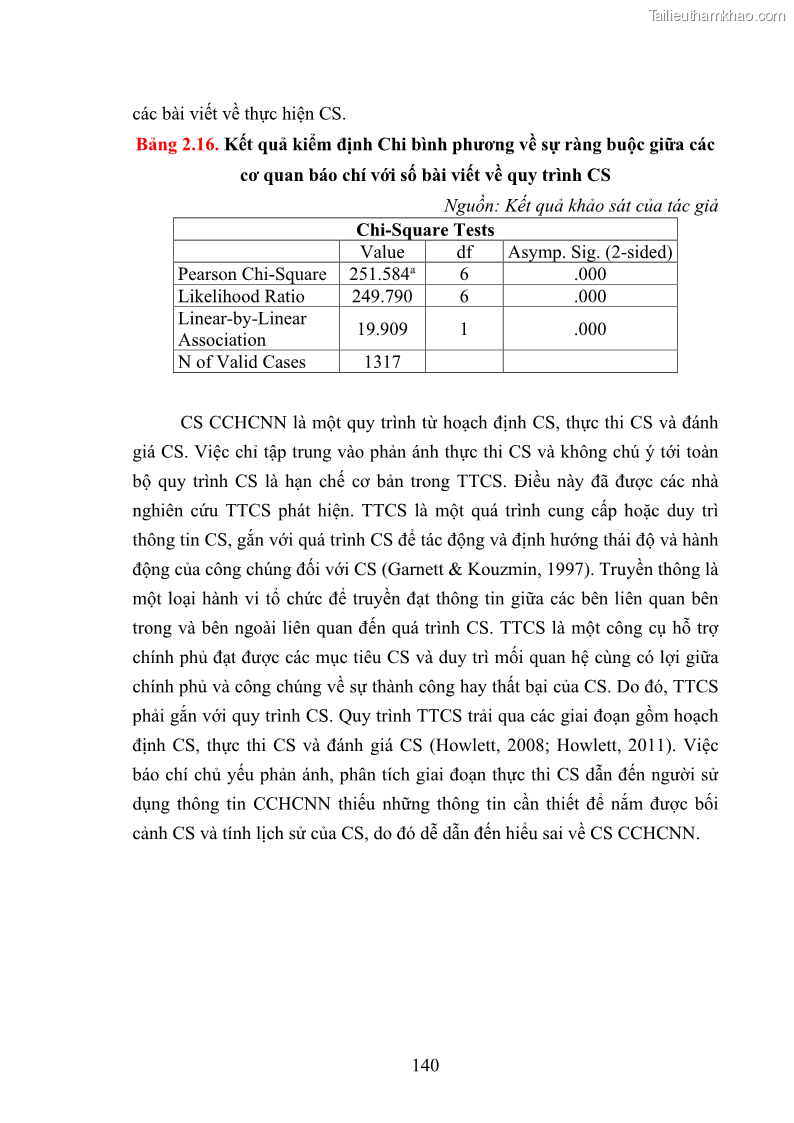 Tailieuthamkhao.com

các bài viết về thực hiện CS.

Bảng 2.16. Kết quả kiểm định Chi bình phương về sự ràng buộc giữa các cơ quan báo chí với số bài viết về quy trình CS

Nguồn: Kết quả khảo sát của tác giả

| Chi-Square Tests | | | |
|---|---|---|---|
| | Value | df | Asymp. Sig. (2-sided) |
| Pearson Chi-Square | 251.584$^a$ | 6 | .000 |
| Likelihood Ratio | 249.790 | 6 | .000 |
| Linear-by-Linear Association | 19.909 | 1 | .000 |
| N of Valid Cases | 1317 | | |

CS CCHCNN là một quy trình từ hoạch định CS, thực thi CS và đánh giá CS. Việc chỉ tập trung vào phản ánh thực thi CS và không chú ý tới toàn bộ quy trình CS là hạn chế cơ bản trong TTCS. Điều này đã được các nhà nghiên cứu TTCS phát hiện. TTCS là một quá trình cung cấp hoặc duy trì thông tin CS, gắn với quá trình CS để tác động và định hướng thái độ và hành động của công chúng đối với CS (Garnett & Kouzmin, 1997). Truyền thông là một loại hành vi tổ chức để truyền đạt thông tin giữa các bên liên quan bên trong và bên ngoài liên quan đến quá trình CS. TTCS là một công cụ hỗ trợ chính phủ đạt được các mục tiêu CS và duy trì mối quan hệ cùng có lợi giữa chính phủ và công chúng về sự thành công hay thất bại của CS. Do đó, TTCS phải gắn với quy trình CS. Quy trình TTCS trải qua các giai đoạn gồm hoạch định CS, thực thi CS và đánh giá CS (Howlett, 2008; Howlett, 2011). Việc báo chí chủ yếu phản ánh, phân tích giai đoạn thực thi CS dẫn đến người sử dụng thông tin CCHCNN thiếu những thông tin cần thiết để nắm được bối cảnh CS và tính lịch sử của CS, do đó dễ dẫn đến hiểu sai về CS CCHCNN.

140